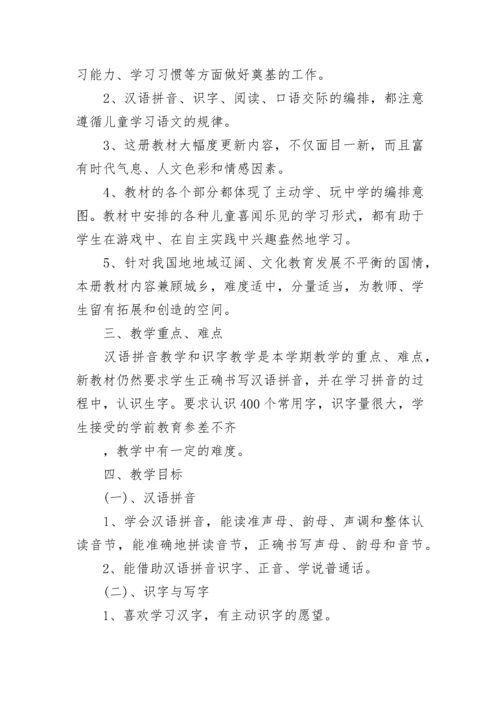 习能力、学习习惯等方面做好奠基的工作。

2、汉语拼音、识字、阅读、口语交际的编排，都注意遵循儿童学习语文的规律。

3、这册教材大幅度更新内容，不仅面目一新，而且富有时代气息、人文色彩和情感因素。

4、教材的各个部分都体现了主动学、玩中学的编排意图。教材中安排的各种儿童喜闻乐见的学习形式，都有助于学生在游戏中、在自主实践中兴趣盎然地学习。

5、针对我国地地域辽阔、文化教育发展不平衡的国情，本册教材内容兼顾城乡，难度适中，分量适当，为教师、学生留有拓展和创造的空间。

三、教学重点、难点

汉语拼音教学和识字教学是本学期教学的重点、难点，新教材仍然要求学生正确书写汉语拼音，并在学习拼音的过程中，认识生字。要求认识400个常用字，识字量很大，学生接受的学前教育参差不齐

，教学中有一定的难度。

四、教学目标

(一)、汉语拼音

1、学会汉语拼音，能读准声母、韵母、声调和整体认读音节，能准确地拼读音节，正确书写声母、韵母和音节。

2、能借助汉语拼音识字、正音、学说普通话。

(二)、识字与写字

1、喜欢学习汉字，有主动识字的愿望。